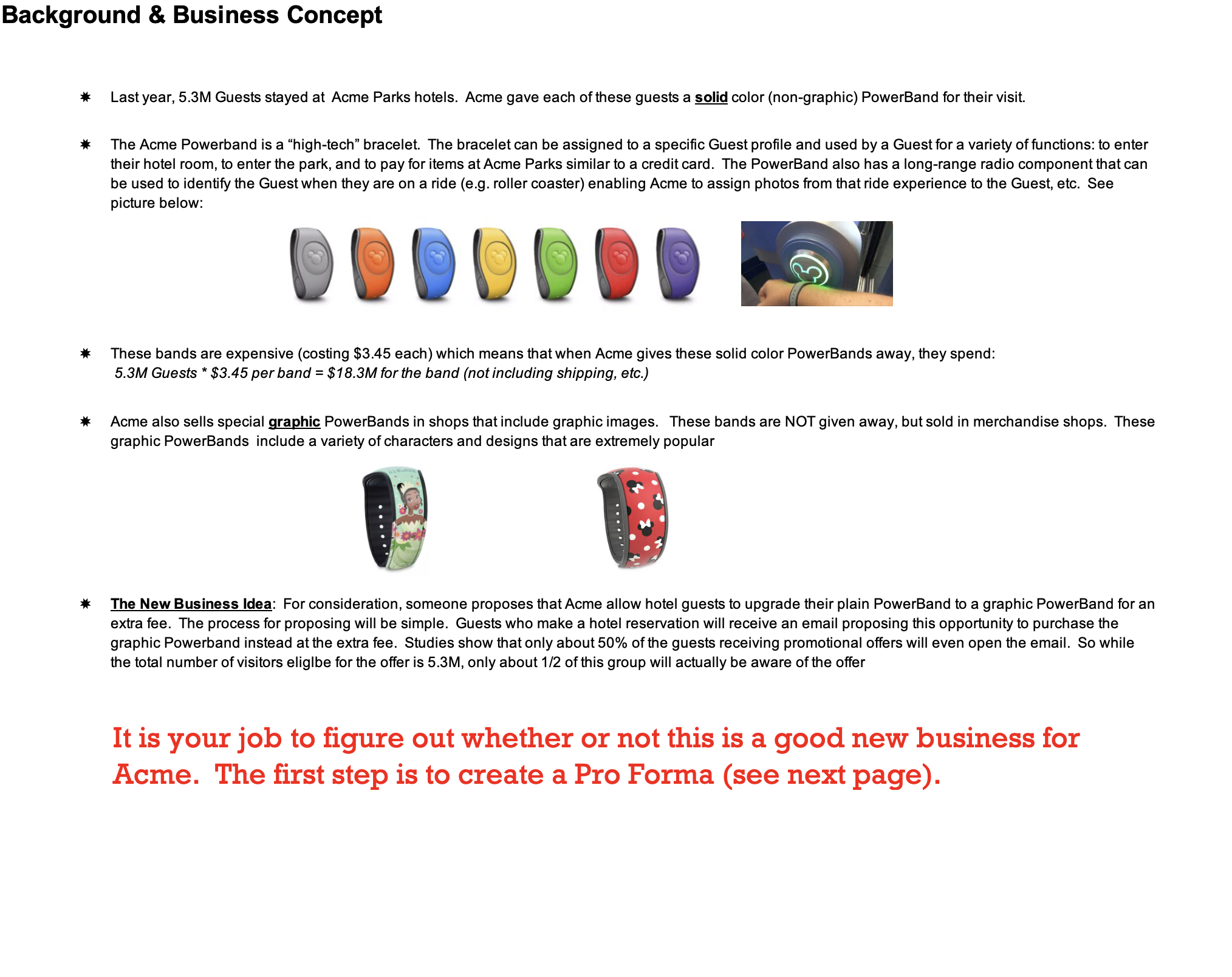 Background & Business Concept

✷ Last year, 5.3M Guests stayed at Acme Parks hotels. Acme gave each of these guests a solid color (non-graphic) PowerBand for their visit.

✷ The Acme Powerband is a "high-tech" bracelet. The bracelet can be assigned to a specific Guest profile and used by a Guest for a variety of functions: to enter their hotel room, to enter the park, and to pay for items at Acme Parks similar to a credit card. The PowerBand also has a long-range radio component that can be used to identify the Guest when they are on a ride (e.g. roller coaster) enabling Acme to assign photos from that ride experience to the Guest, etc. See picture below:

✷ These bands are expensive (costing $3.45 each) which means that when Acme gives these solid color PowerBands away, they spend: 5.3M Guests * $3.45 per band = $18.3M for the band (not including shipping, etc.)

✷ Acme also sells special graphic PowerBands in shops that include graphic images. These bands are NOT given away, but sold in merchandise shops. These graphic PowerBands include a variety of characters and designs that are extremely popular

✷ The New Business Idea: For consideration, someone proposes that Acme allow hotel guests to upgrade their plain PowerBand to a graphic PowerBand for an extra fee. The process for proposing will be simple. Guests who make a hotel reservation will receive an email proposing this opportunity to purchase the graphic Powerband instead at the extra fee. Studies show that only about 50% of the guests receiving promotional offers will even open the email. So while the total number of visitors eliglbe for the offer is 5.3M, only about 1/2 of this group will actually be aware of the offer

It is your job to figure out whether or not this is a good new business for Acme. The first step is to create a Pro Forma (see next page).